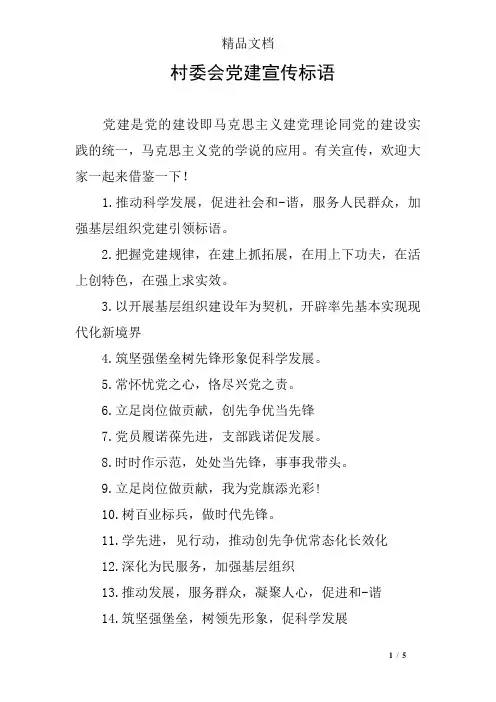 精品文档

村委会党建宣传标语

党建是党的建设即马克思主义建党理论同党的建设实践的统一，马克思主义党的学说的应用。有关宣传，欢迎大家一起来借鉴一下！

1.推动科学发展，促进社会和-谐，服务人民群众，加强基层组织党建引领标语。

2.把握党建规律，在建上抓拓展，在用上下功夫，在活上创特色，在强上求实效。

3.以开展基层组织建设年为契机，开辟率先基本实现现代化新境界

4.筑坚强堡垒树先锋形象促科学发展。

5.常怀忧党之心，恪尽兴党之责。

6.立足岗位做贡献，创先争优当先锋

7.党员履诺葆先进，支部践诺促发展。

8.时时作示范，处处当先锋，事事我带头。

9.立足岗位做贡献，我为党旗添光彩！

10.树百业标兵，做时代先锋。

11.学先进，见行动，推动创先争优常态化长效化

12.深化为民服务，加强基层组织

13.推动发展，服务群众，凝聚人心，促进和-谐

14.筑坚强堡垒，树领先形象，促科学发展

1 / 5